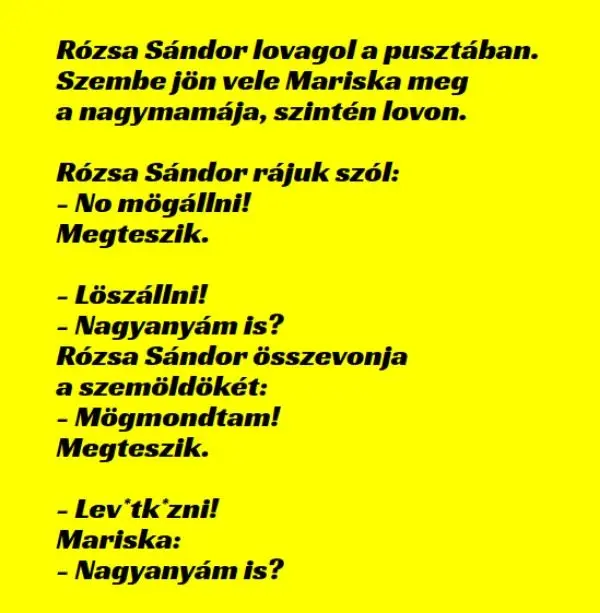 Rózsa Sándor lovagol a pusztában. Szembe jön vele Mariska meg a nagymamája, szintén lovon.

Rózsa Sándor rájuk szól:
– No mögállni!
Megteszik.

– Löszállni!
– Nagyanyám is?
Rózsa Sándor összevonja a szemöldökét:
– Mögmondtam!
Megteszik.

– Lev*tk*zni!
Mariska:
– Nagyanyám is?